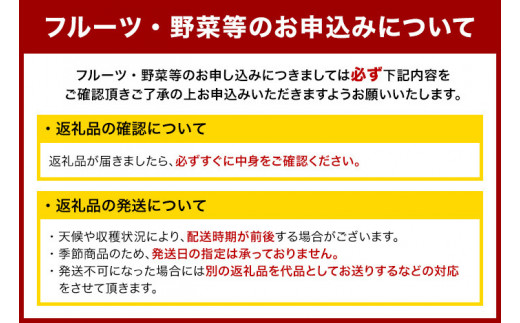 フルーツ・野菜等のお申込みについて

フルーツ・野菜等のお申し込みにつきましては必ず下記内容をご確認頂きご了承の上お申込みいただきますようお願いいたします。

・返礼品の確認について

返礼品が届きましたら、必ずすぐに中身をご確認ください。

・返礼品の発送について

・天候や収穫状況により、配送時期が前後する場合がございます。
・季節商品のため、発送日の指定は承っておりません。
・発送不可になった場合には別の返礼品を代品としてお送りするなどの対応をさせて頂きます。